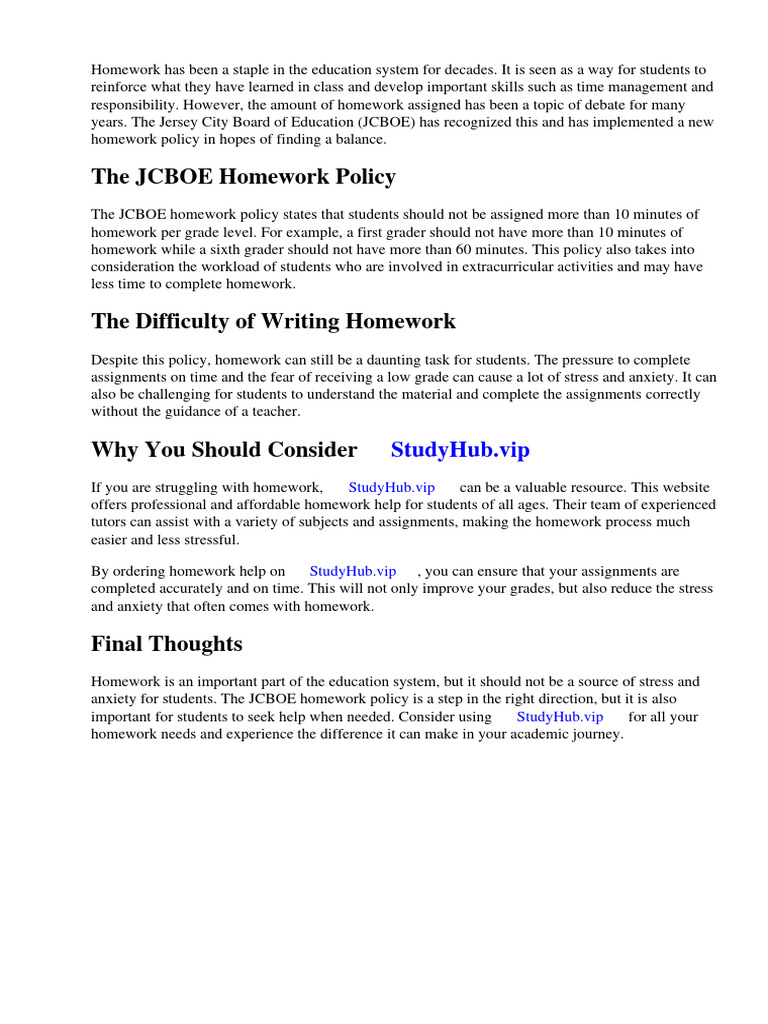 Homework has been a staple in the education system for decades. It is seen as a way for students to reinforce what they have learned in class and develop important skills such as time management and responsibility. However, the amount of homework assigned has been a topic of debate for many years. The Jersey City Board of Education (JCBOE) has recognized this and has implemented a new homework policy in hopes of finding a balance.

The JCBOE Homework Policy

The JCBOE homework policy states that students should not be assigned more than 10 minutes of homework per grade level. For example, a first grader should not have more than 10 minutes of homework while a sixth grader should not have more than 60 minutes. This policy also takes into consideration the workload of students who are involved in extracurricular activities and may have less time to complete homework.

The Difficulty of Writing Homework

Despite this policy, homework can still be a daunting task for students. The pressure to complete assignments on time and the fear of receiving a low grade can cause a lot of stress and anxiety. It can also be challenging for students to understand the material and complete the assignments correctly without the guidance of a teacher.

Why You Should Consider StudyHub.vip

If you are struggling with homework, StudyHub.vip can be a valuable resource. This website offers professional and affordable homework help for students of all ages. Their team of experienced tutors can assist with a variety of subjects and assignments, making the homework process much easier and less stressful.

By ordering homework help on StudyHub.vip , you can ensure that your assignments are completed accurately and on time. This will not only improve your grades, but also reduce the stress and anxiety that often comes with homework.

Final Thoughts

Homework is an important part of the education system, but it should not be a source of stress and anxiety for students. The JCBOE homework policy is a step in the right direction, but it is also important for students to seek help when needed. Consider using StudyHub.vip for all your homework needs and experience the difference it can make in your academic journey.